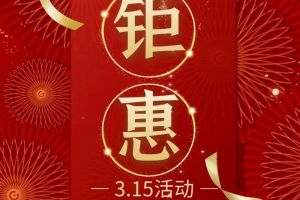 钜

惠

— 3.15活动 —